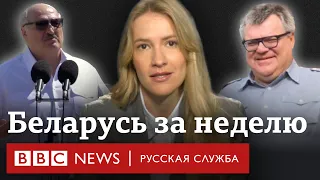 Беларусь за неделю

BBC NEWS | РУССКАЯ СЛУЖБА